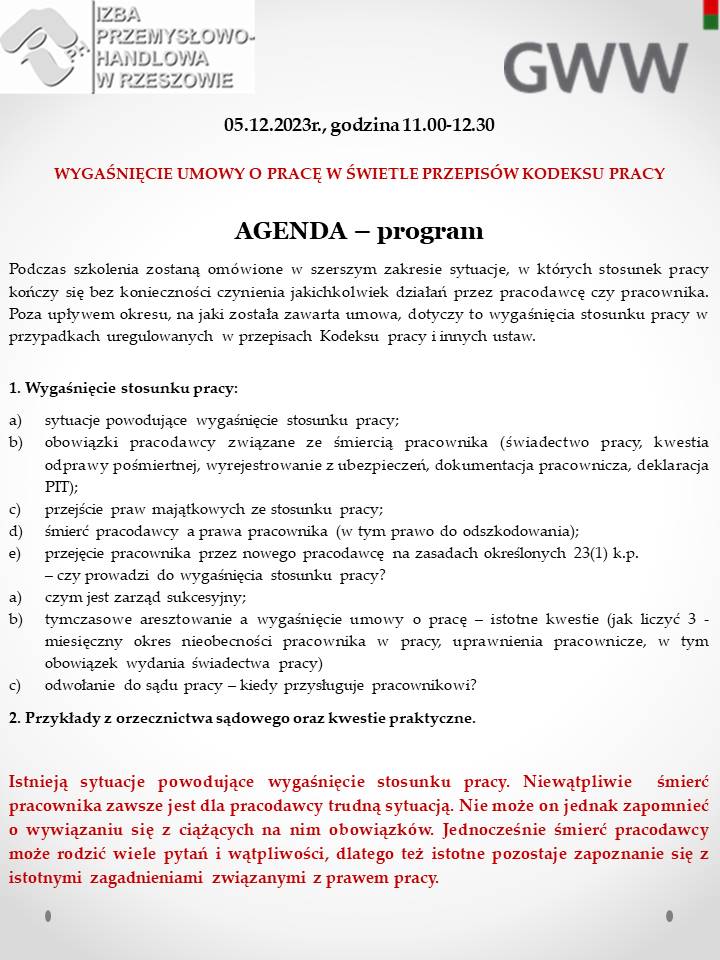 IZBA PRZEMYSŁOWO-HANDLOWA W RZESZOWIE

GWW

05.12.2023r., godzina 11.00-12.30

WYGAŚNIĘCIE UMOWY O PRACĘ W ŚWIETLE PRZEPISÓW KODEKSU PRACY

AGENDA – program

Podczas szkolenia zostaną omówione w szerszym zakresie sytuacje, w których stosunek pracy kończy się bez konieczności czynienia jakichkolwiek działań przez pracodawcę czy pracownika. Poza upływem okresu, na jaki została zawarta umowa, dotyczy to wygaśnięcia stosunku pracy w przypadkach uregulowanych w przepisach Kodeksu pracy i innych ustaw.

1. Wygaśnięcie stosunku pracy:

a) sytuacje powodujące wygaśnięcie stosunku pracy;
b) obowiązki pracodawcy związane ze śmiercią pracownika (świadectwo pracy, kwestia odprawy pośmiertnej, wyrejestrowanie z ubezpieczeń, dokumentacja pracownicza, deklaracja PIT);
c) przejście praw majątkowych ze stosunku pracy;
d) śmierć pracodawcy a prawa pracownika (w tym prawo do odszkodowania);
e) przejęcie pracownika przez nowego pracodawcę na zasadach określonych 23(1) k.p. – czy prowadzi do wygaśnięcia stosunku pracy?
a) czym jest zarząd sukcesyjny;
b) tymczasowe aresztowanie a wygaśnięcie umowy o pracę – istotne kwestie (jak liczyć 3 - miesięczny okres nieobecności pracownika w pracy, uprawnienia pracownicze, w tym obowiązek wydania świadectwa pracy)
c) odwołanie do sądu pracy – kiedy przysługuje pracownikowi?

2. Przykłady z orzecznictwa sądowego oraz kwestie praktyczne.

Istnieją sytuacje powodujące wygaśnięcie stosunku pracy. Niewątpliwie śmierć pracownika zawsze jest dla pracodawcy trudną sytuacją. Nie może on jednak zapomnieć o wywiązaniu się z ciążących na nim obowiązków. Jednocześnie śmierć pracodawcy może rodzić wiele pytań i wątpliwości, dlatego też istotne pozostaje zapoznanie się z istotnymi zagadnieniami związanymi z prawem pracy.